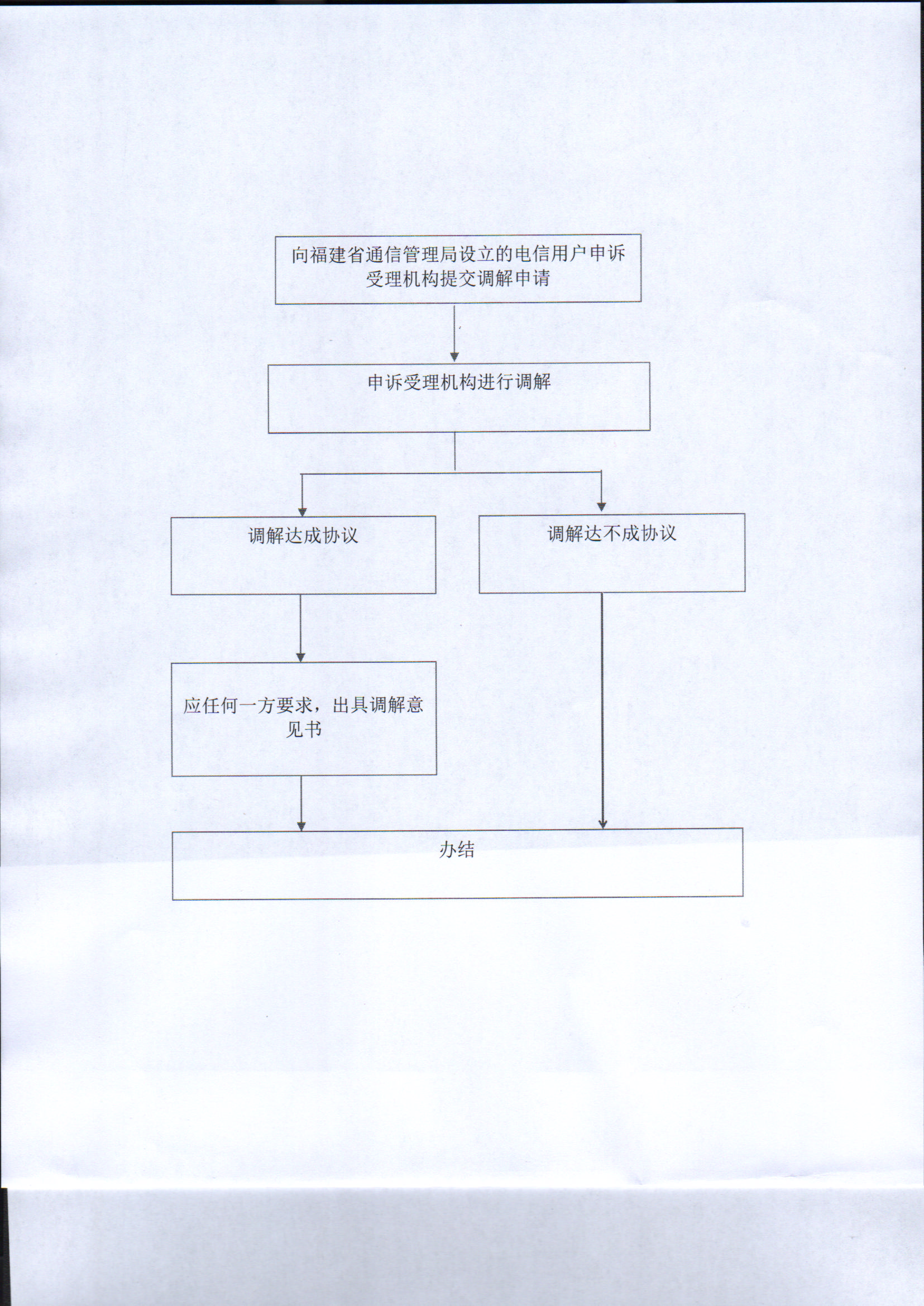 向福建省通信管理局设立的电信用户申诉受理机构提交调解申请

申诉受理机构进行调解

调解达成协议

调解达不成协议

应任何一方要求，出具调解意见书

办结